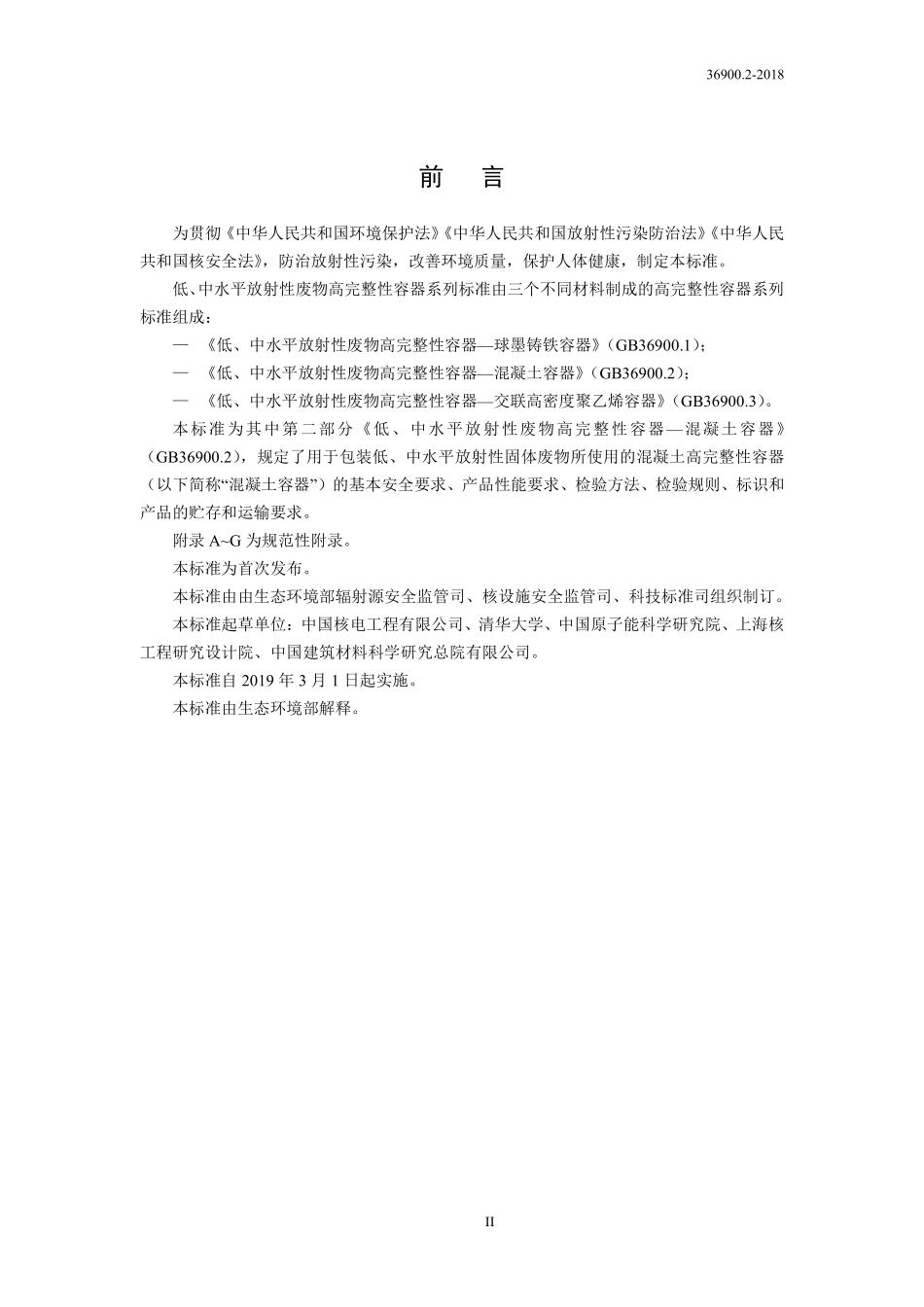 36900.2-2018

前　言

为贯彻《中华人民共和国环境保护法》《中华人民共和国放射性污染防治法》《中华人民共和国核安全法》，防治放射性污染，改善环境质量，保护人体健康，制定本标准。

低、中水平放射性废物高完整性容器系列标准由三个不同材料制成的高完整性容器系列标准组成：

— 《低、中水平放射性废物高完整性容器—球墨铸铁容器》（GB36900.1）；

— 《低、中水平放射性废物高完整性容器—混凝土容器》（GB36900.2）；

— 《低、中水平放射性废物高完整性容器—交联高密度聚乙烯容器》（GB36900.3）。

本标准为其中第二部分《低、中水平放射性废物高完整性容器—混凝土容器》（GB36900.2），规定了用于包装低、中水平放射性固体废物所使用的混凝土高完整性容器（以下简称“混凝土容器”）的基本安全要求、产品性能要求、检验方法、检验规则、标识和产品的贮存和运输要求。

附录 A~G 为规范性附录。

本标准为首次发布。

本标准由由生态环境部辐射源安全监管司、核设施安全监管司、科技标准司组织制订。

本标准起草单位：中国核电工程有限公司、清华大学、中国原子能科学研究院、上海核工程研究设计院、中国建筑材料科学研究总院有限公司。

本标准自 2019 年 3 月 1 日起实施。

本标准由生态环境部解释。

II